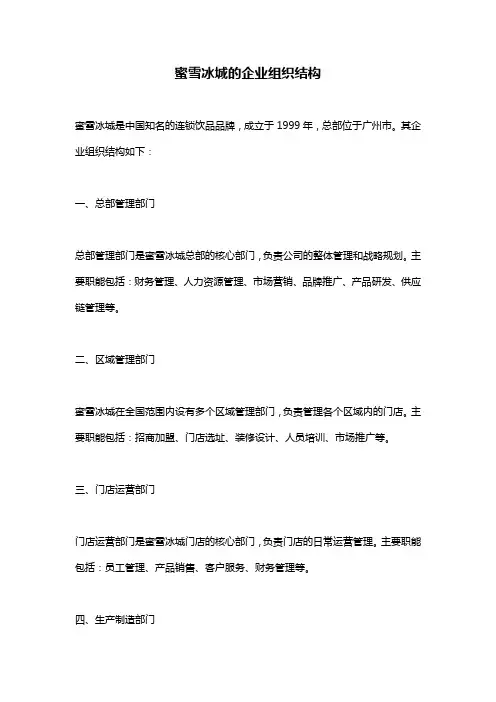 蜜雪冰城的企业组织结构

蜜雪冰城是中国知名的连锁饮品品牌，成立于 1999 年，总部位于广州市。其企业组织结构如下：

一、总部管理部门

总部管理部门是蜜雪冰城总部的核心部门，负责公司的整体管理和战略规划。主要职能包括：财务管理、人力资源管理、市场营销、品牌推广、产品研发、供应链管理等。

二、区域管理部门

蜜雪冰城在全国范围内设有多个区域管理部门，负责管理各个区域内的门店。主要职能包括：招商加盟、门店选址、装修设计、人员培训、市场推广等。

三、门店运营部门

门店运营部门是蜜雪冰城门店的核心部门，负责门店的日常运营管理。主要职能包括：员工管理、产品销售、客户服务、财务管理等。

四、生产制造部门